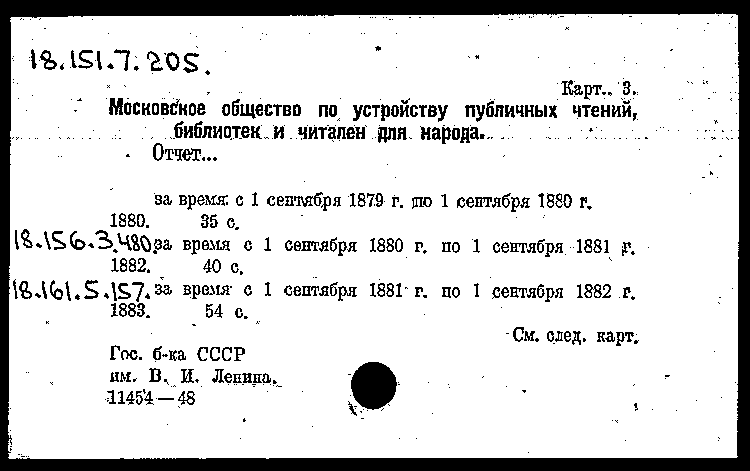 18.151.7.205.

Карт. 3.

Московское общество по устройству публичных чтений, библиотек и читален для народа.

Отчет...

за время с 1 сентября 1879 г. по 1 сентября 1880 г. 1880. 35 с.

18.156.3.480 за время с 1 сентября 1880 г. по 1 сентября 1881 г. 1882. 40 с.

18.161.5.157. за время с 1 сентября 1881 г. по 1 сентября 1882 г. 1883. 54 с.

См. след. карт.

Гос. б-ка СССР им. В. И. Ленина. 11454—48